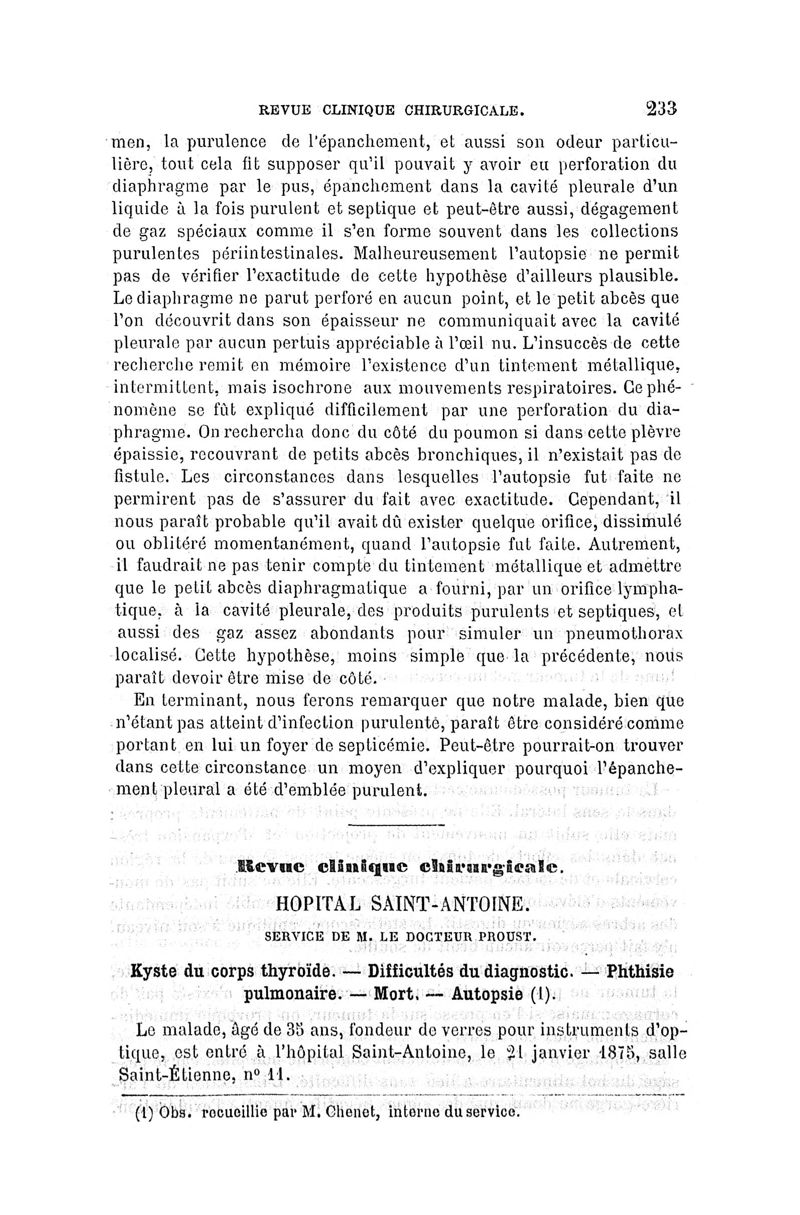 REVUE CLINIQUE CHIRURGICALE. 233

men, la purulence de l'épanchement, et aussi son odeur particulière, tout cela fit supposer qu'il pouvait y avoir eu perforation du diaphragme par le pus, épanchement dans la cavité pleurale d'un liquide à la fois purulent et septique et peut-être aussi, dégagement de gaz spéciaux comme il s'en forme souvent dans les collections purulentes périintestinales. Malheureusement l'autopsie ne permit pas de vérifier l'exactitude de cette hypothèse d'ailleurs plausible. Le diaphragme ne parut perforé en aucun point, et le petit abcès que l'on découvrit dans son épaisseur ne communiquait avec la cavité pleurale par aucun pertuis appréciable à l'œil nu. L'insuccès de cette recherche remit en mémoire l'existence d'un tintement métallique, intermittent, mais isochrone aux mouvements respiratoires. Ce phénomène se fût expliqué difficilement par une perforation du diaphragme. On rechercha donc du côté du poumon si dans cette plèvre épaissie, recouvrant de petits abcès bronchiques, il n'existait pas de fistule. Les circonstances dans lesquelles l'autopsie fut faite ne permirent pas de s'assurer du fait avec exactitude. Cependant, il nous paraît probable qu'il avait dû exister quelque orifice, dissimulé ou oblitéré momentanément, quand l'autopsie fut faite. Autrement, il faudrait ne pas tenir compte du tintement métallique et admettre que le petit abcès diaphragmatique a fourni, par un orifice lymphatique, à la cavité pleurale, des produits purulents et septiques, et aussi des gaz assez abondants pour simuler un pneumothorax localisé. Cette hypothèse, moins simple que la précédente, nous paraît devoir être mise de côté.

En terminant, nous ferons remarquer que notre malade, bien que n'étant pas atteint d'infection purulente, paraît être considéré comme portant en lui un foyer de septicémie. Peut-être pourrait-on trouver dans cette circonstance un moyen d'expliquer pourquoi l'épanchement pleural a été d'emblée purulent.

Revue clinique chirurgicale.

HOPITAL SAINT-ANTOINE.

SERVICE DE M. LE DOCTEUR PROUST.

Kyste du corps thyroïde. — Difficultés du diagnostic. — Phthisie pulmonaire. — Mort. — Autopsie (1).

Le malade, âgé de 35 ans, fondeur de verres pour instruments d'optique, est entré à l'hôpital Saint-Antoine, le 21 janvier 1875, salle Saint-Étienne, nº 11.

(1) Obs. recueillie par M. Chenet, interne du service.